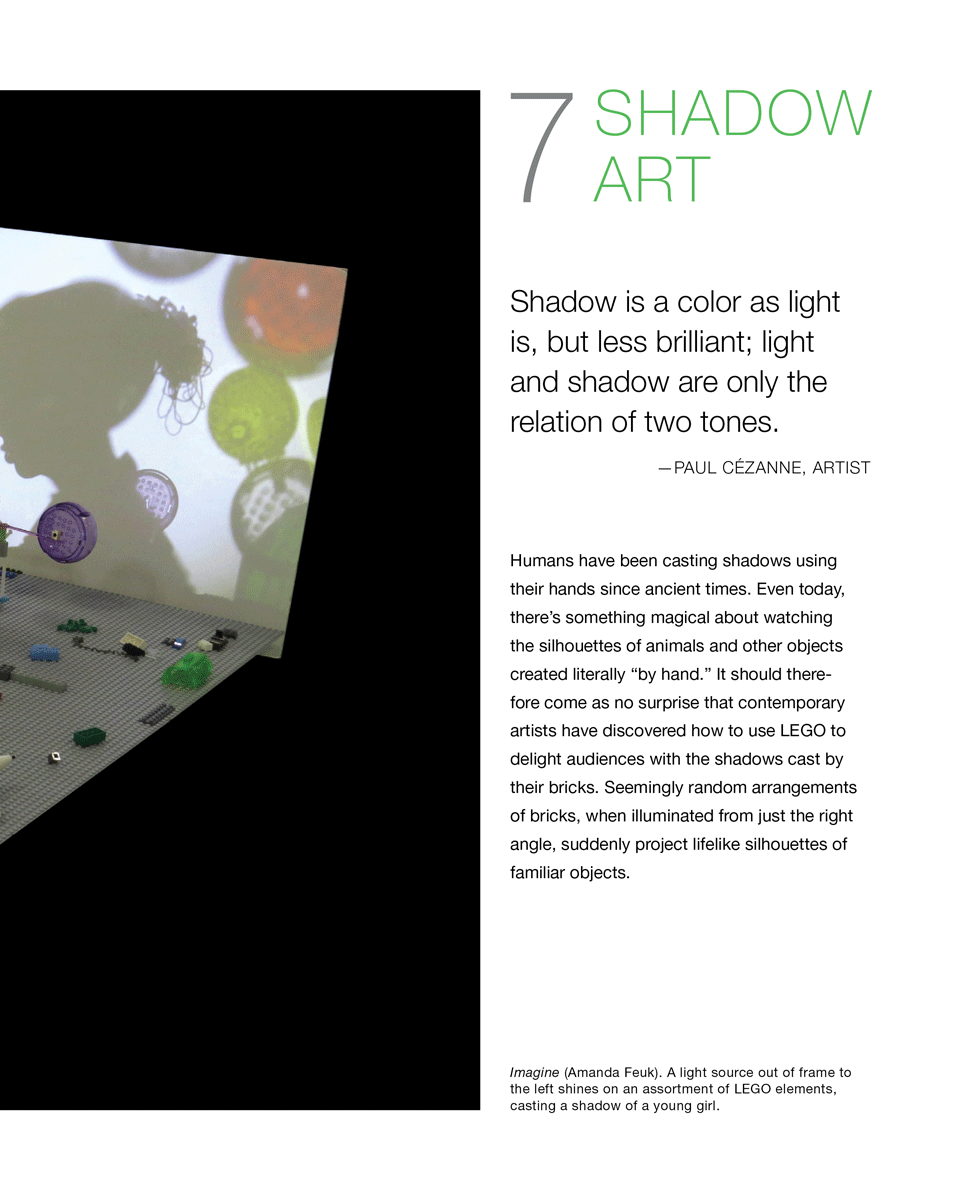 7 SHADOW ART

Shadow is a color as light is, but less brilliant; light and shadow are only the relation of two tones.

—PAUL CÉZANNE, ARTIST

Humans have been casting shadows using their hands since ancient times. Even today, there's something magical about watching the silhouettes of animals and other objects created literally "by hand." It should therefore come as no surprise that contemporary artists have discovered how to use LEGO to delight audiences with the shadows cast by their bricks. Seemingly random arrangements of bricks, when illuminated from just the right angle, suddenly project lifelike silhouettes of familiar objects.

Imagine (Amanda Feuk). A light source out of frame to the left shines on an assortment of LEGO elements, casting a shadow of a young girl.